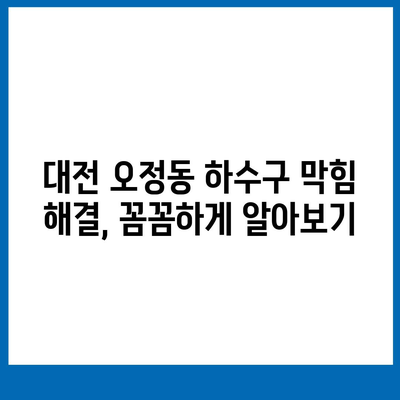 대전 오정동 하수구 막힘
해결, 꼼꼼하게 알아보기